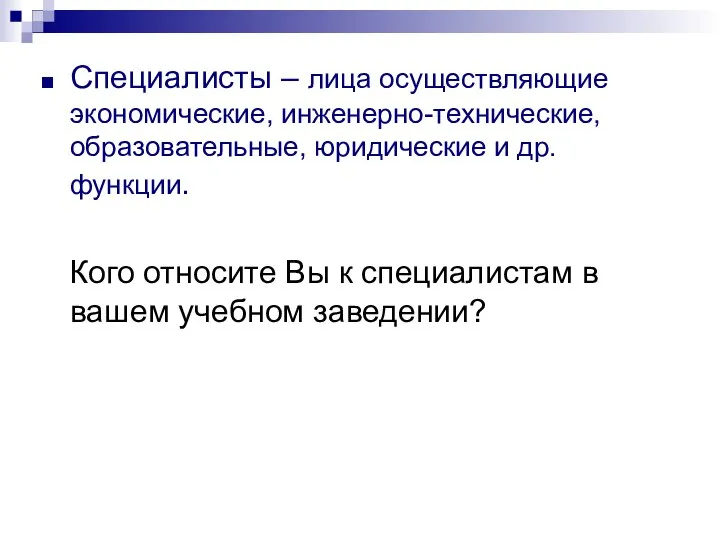 Специалисты – лица осуществляющие экономические, инженерно-технические, образовательные, юридические и др. функции.

Кого относите Вы к специалистам в вашем учебном заведении?